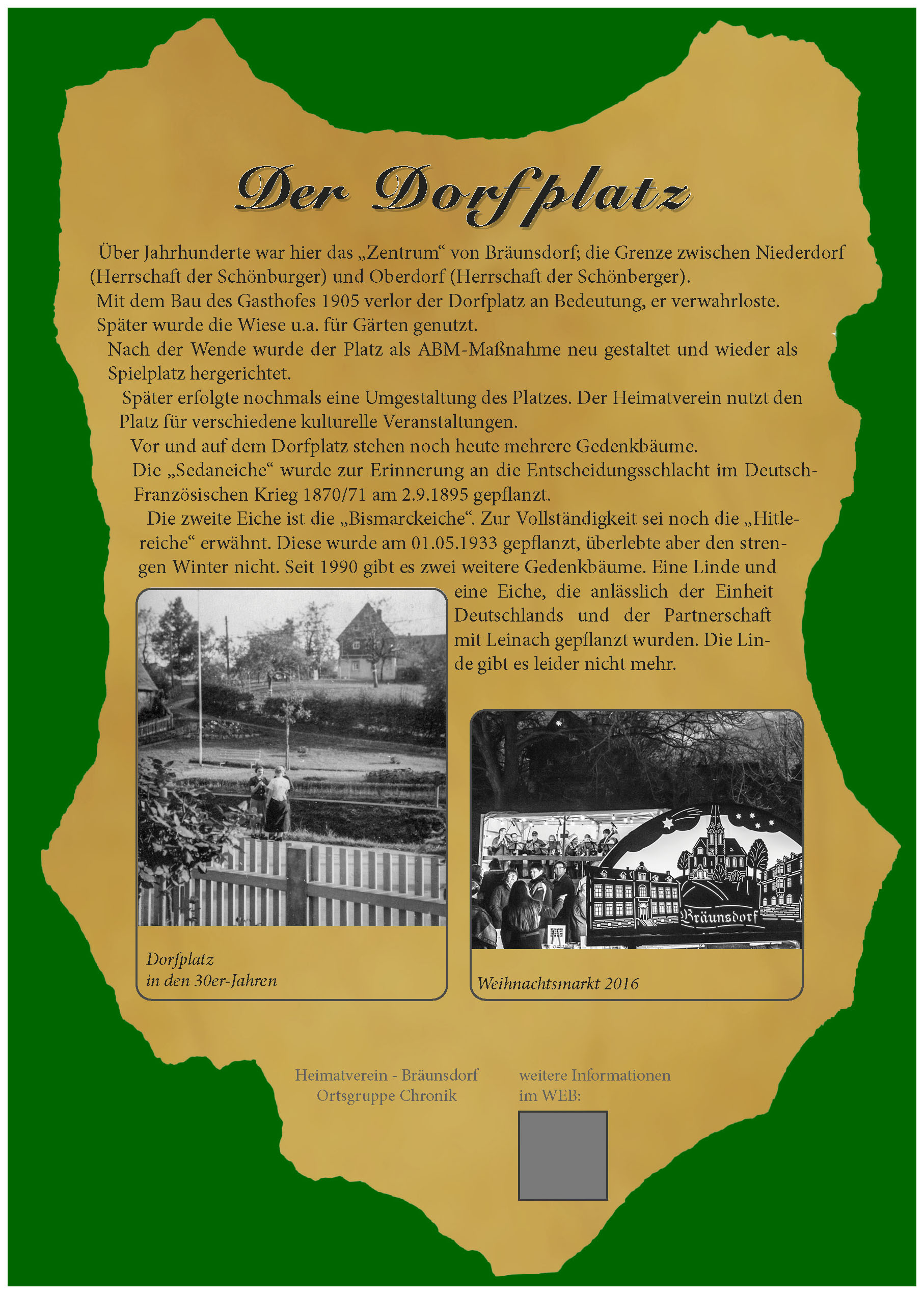 Der Dorfplatz

Über Jahrhunderte war hier das „Zentrum“ von Bräunsdorf; die Grenze zwischen Niederdorf (Herrschaft der Schönburger) und Oberdorf (Herrschaft der Schönberger).

Mit dem Bau des Gasthofes 1905 verlor der Dorfplatz an Bedeutung, er verwahrloste. Später wurde die Wiese u.a. für Gärten genutzt.

Nach der Wende wurde der Platz als ABM-Maßnahme neu gestaltet und wieder als Spielplatz hergerichtet.

Später erfolgte nochmals eine Umgestaltung des Platzes. Der Heimatverein nutzt den Platz für verschiedene kulturelle Veranstaltungen.

Vor und auf dem Dorfplatz stehen noch heute mehrere Gedenkbäume.

Die „Sedaneiche“ wurde zur Erinnerung an die Entscheidungsschlacht im Deutsch-Französischen Krieg 1870/71 am 2.9.1895 gepflanzt.

Die zweite Eiche ist die „Bismarckeiche“. Zur Vollständigkeit sei noch die „Hitlereiche“ erwähnt. Diese wurde am 01.05.1933 gepflanzt, überlebte aber den strengen Winter nicht. Seit 1990 gibt es zwei weitere Gedenkbäume. Eine Linde und eine Eiche, die anlässlich der Einheit Deutschlands und der Partnerschaft mit Leinach gepflanzt wurden. Die Linde gibt es leider nicht mehr.

Dorfplatz
in den 30er-Jahren

Bräunsdorf

Weihnachtsmarkt 2016

Heimatverein - Bräunsdorf
Ortsgruppe Chronik

weitere Informationen
im WEB: